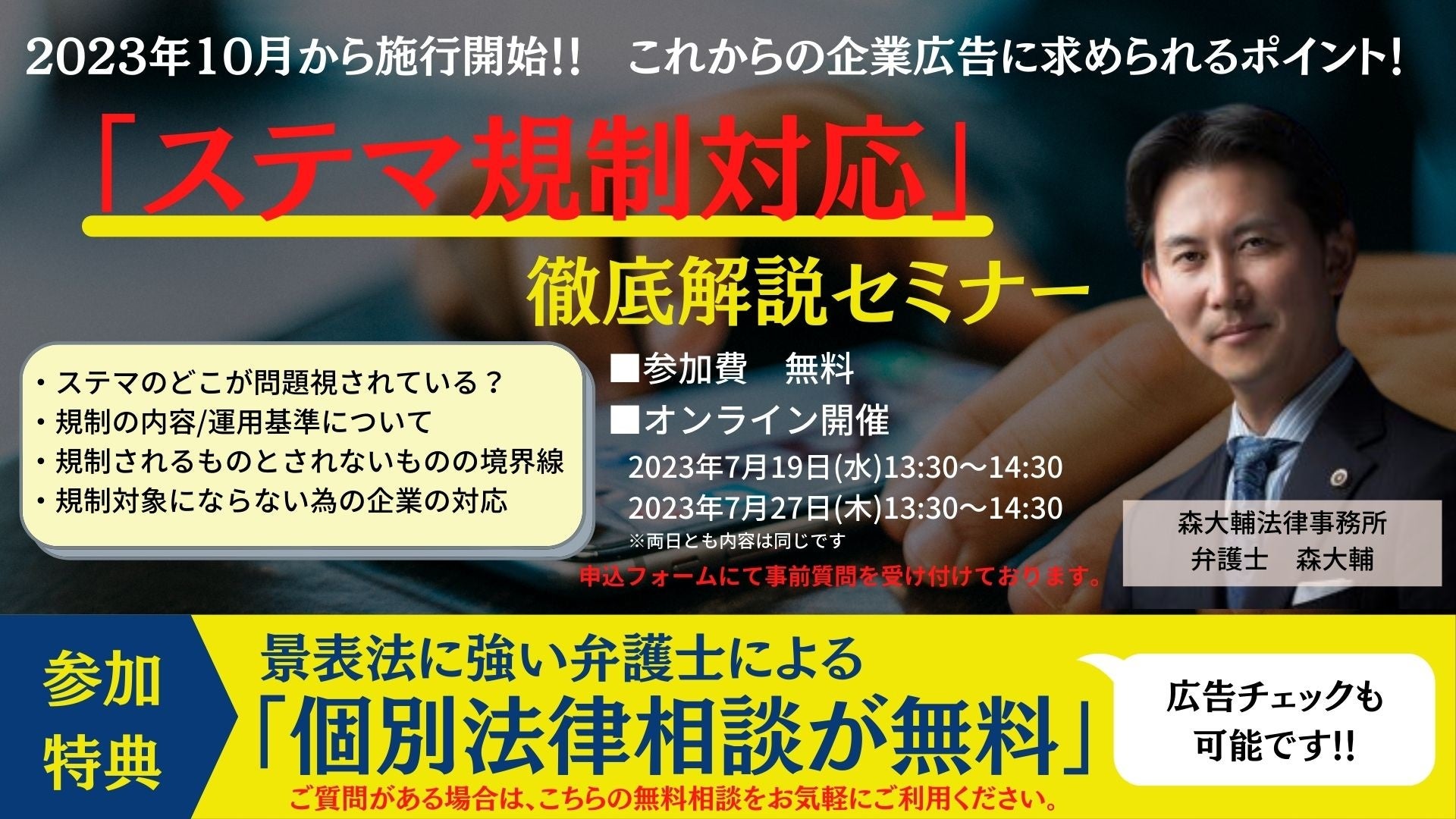 2023年10月から施行開始!!　これからの企業広告に求められるポイント!

「ステマ規制対応」

徹底解説セミナー

・ステマのどこが問題視されている？
・規制の内容/運用基準について
・規制されるものとされないものの境界線
・規制対象にならない為の企業の対応

■参加費　無料
■オンライン開催
2023年7月19日(水)13:30～14:30
2023年7月27日(木)13:30～14:30
※両日とも内容は同じです
申込フォームにて事前質問を受け付けております。

森大輔法律事務所
弁護士　森大輔

参加特典

景表法に強い弁護士による
「個別法律相談が無料」
ご質問がある場合は、こちらの無料相談をお気軽にご利用ください。

広告チェックも可能です!!